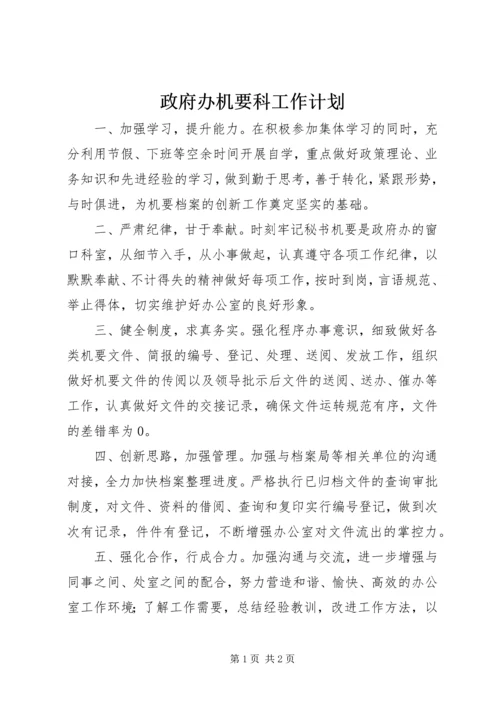 政府办机要科工作计划

一、加强学习，提升能力。在积极参加集体学习的同时，充分利用节假、下班等空余时间开展自学，重点做好政策理论、业务知识和先进经验的学习，做到勤于思考，善于转化，紧跟形势，与时俱进，为机要档案的创新工作奠定坚实的基础。

二、严肃纪律，甘于奉献。时刻牢记秘书机要是政府办的窗口科室，从细节入手，从小事做起，认真遵守各项工作纪律，以默默奉献、不计得失的精神做好每项工作，按时到岗，言语规范、举止得体，切实维护好办公室的良好形象。

三、健全制度，求真务实。强化程序办事意识，细致做好各类机要文件、简报的编号、登记、处理、送阅、发放工作，组织做好机要文件的传阅以及领导批示后文件的送阅、送办、催办等工作，认真做好文件的交接记录，确保文件运转规范有序，文件的差错率为0。

四、创新思路，加强管理。加强与档案局等相关单位的沟通对接，全力加快档案整理进度。严格执行已归档文件的查询审批制度，对文件、资料的借阅、查询和复印实行编号登记，做到次次有记录，件件有登记，不断增强办公室对文件流出的掌控力。

五、强化合作，行成合力。加强沟通与交流，进一步增强与同事之间、处室之间的配合，努力营造和谐、愉快、高效的办公室工作环境；了解工作需要，总结经验教训，改进工作方法，以

第1页 共2页